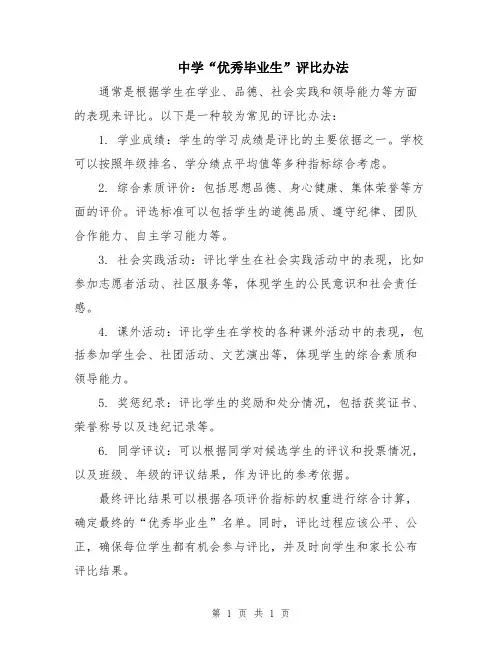 中学“优秀毕业生”评比办法

通常是根据学生在学业、品德、社会实践和领导能力等方面的表现来评比。以下是一种较为常见的评比办法：

1. 学业成绩：学生的学习成绩是评比的主要依据之一。学校可以按照年级排名、学分绩点平均值等多种指标综合考虑。

2. 综合素质评价：包括思想品德、身心健康、集体荣誉等方面的评价。评选标准可以包括学生的道德品质、遵守纪律、团队合作能力、自主学习能力等。

3. 社会实践活动：评比学生在社会实践活动中的表现，比如参加志愿者活动、社区服务等，体现学生的公民意识和社会责任感。

4. 课外活动：评比学生在学校的各种课外活动中的表现，包括参加学生会、社团活动、文艺演出等，体现学生的综合素质和领导能力。

5. 奖惩纪录：评比学生的奖励和处分情况，包括获奖证书、荣誉称号以及违纪记录等。

6. 同学评议：可以根据同学对候选学生的评议和投票情况，以及班级、年级的评议结果，作为评比的参考依据。

最终评比结果可以根据各项评价指标的权重进行综合计算，确定最终的“优秀毕业生”名单。同时，评比过程应该公平、公正，确保每位学生都有机会参与评比，并及时向学生和家长公布评比结果。

第 1 页 共 1 页